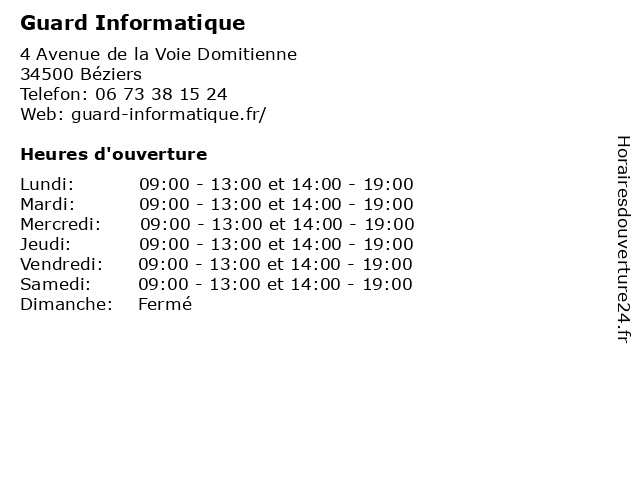 Guard Informatique

4 Avenue de la Voie Domitienne
34500 Béziers
Telefon: 06 73 38 15 24
Web: guard-informatique.fr/

Heures d'ouverture

Lundi: 09:00 - 13:00 et 14:00 - 19:00
Mardi: 09:00 - 13:00 et 14:00 - 19:00
Mercredi: 09:00 - 13:00 et 14:00 - 19:00
Jeudi: 09:00 - 13:00 et 14:00 - 19:00
Vendredi: 09:00 - 13:00 et 14:00 - 19:00
Samedi: 09:00 - 13:00 et 14:00 - 19:00
Dimanche: Fermé

Horairesdouverture24.fr